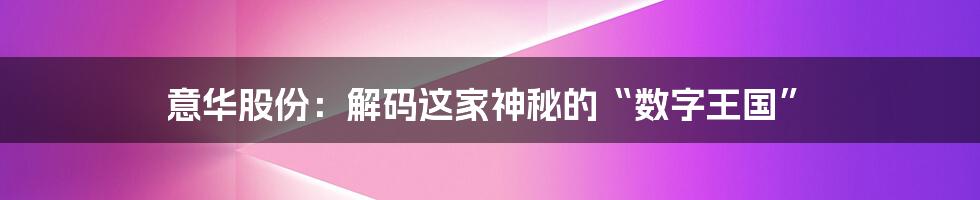 意华股份：解码这家神秘的“数字王国”